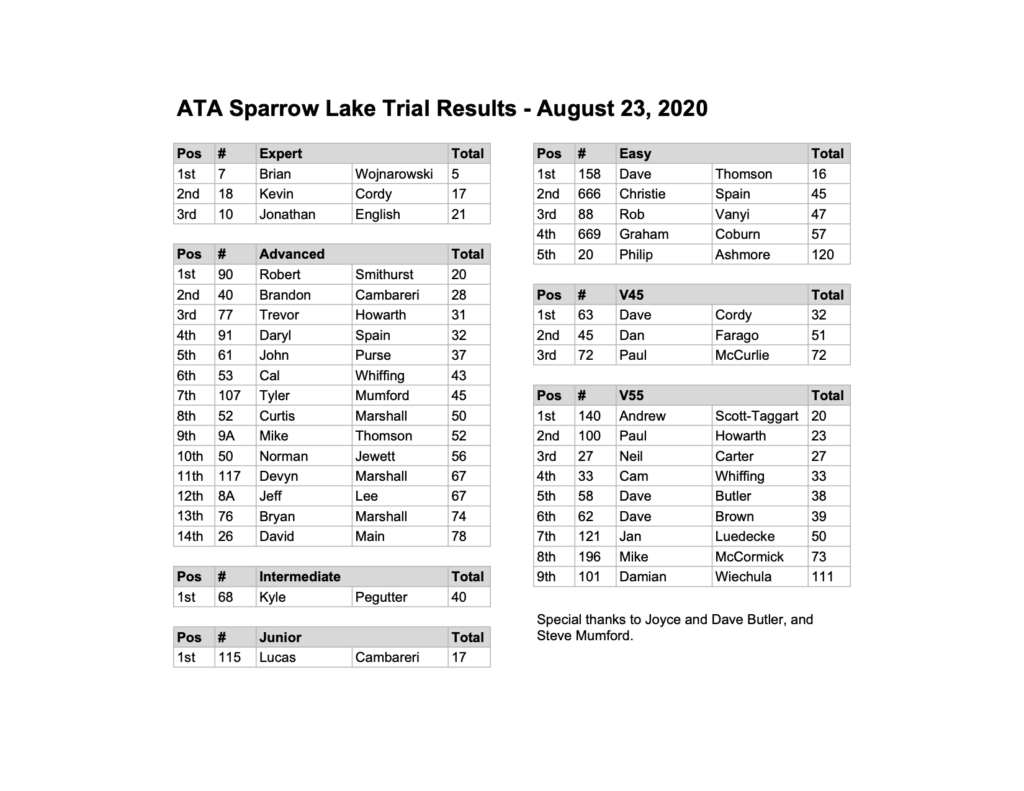 ATA Sparrow Lake Trial Results - August 23, 2020

| Pos | # | Expert | | Total |
|---|---|---|---|---|
| 1st | 7 | Brian | Wojnarowski | 5 |
| 2nd | 18 | Kevin | Cordy | 17 |
| 3rd | 10 | Jonathan | English | 21 |

| Pos | # | Advanced | | Total |
|---|---|---|---|---|
| 1st | 90 | Robert | Smithurst | 20 |
| 2nd | 40 | Brandon | Cambareri | 28 |
| 3rd | 77 | Trevor | Howarth | 31 |
| 4th | 91 | Daryl | Spain | 32 |
| 5th | 61 | John | Purse | 37 |
| 6th | 53 | Cal | Whiffing | 43 |
| 7th | 107 | Tyler | Mumford | 45 |
| 8th | 52 | Curtis | Marshall | 50 |
| 9th | 9A | Mike | Thomson | 52 |
| 10th | 50 | Norman | Jewett | 56 |
| 11th | 117 | Devyn | Marshall | 67 |
| 12th | 8A | Jeff | Lee | 67 |
| 13th | 76 | Bryan | Marshall | 74 |
| 14th | 26 | David | Main | 78 |

| Pos | # | Intermediate | | Total |
|---|---|---|---|---|
| 1st | 68 | Kyle | Pegutter | 40 |

| Pos | # | Junior | | Total |
|---|---|---|---|---|
| 1st | 115 | Lucas | Cambareri | 17 |

| Pos | # | Easy | | Total |
|---|---|---|---|---|
| 1st | 158 | Dave | Thomson | 16 |
| 2nd | 666 | Christie | Spain | 45 |
| 3rd | 88 | Rob | Vanyi | 47 |
| 4th | 669 | Graham | Coburn | 57 |
| 5th | 20 | Philip | Ashmore | 120 |

| Pos | # | V45 | | Total |
|---|---|---|---|---|
| 1st | 63 | Dave | Cordy | 32 |
| 2nd | 45 | Dan | Farago | 51 |
| 3rd | 72 | Paul | McCurlie | 72 |

| Pos | # | V55 | | Total |
|---|---|---|---|---|
| 1st | 140 | Andrew | Scott-Taggart | 20 |
| 2nd | 100 | Paul | Howarth | 23 |
| 3rd | 27 | Neil | Carter | 27 |
| 4th | 33 | Cam | Whiffing | 33 |
| 5th | 58 | Dave | Butler | 38 |
| 6th | 62 | Dave | Brown | 39 |
| 7th | 121 | Jan | Luedecke | 50 |
| 8th | 196 | Mike | McCormick | 73 |
| 9th | 101 | Damian | Wiechula | 111 |

Special thanks to Joyce and Dave Butler, and Steve Mumford.